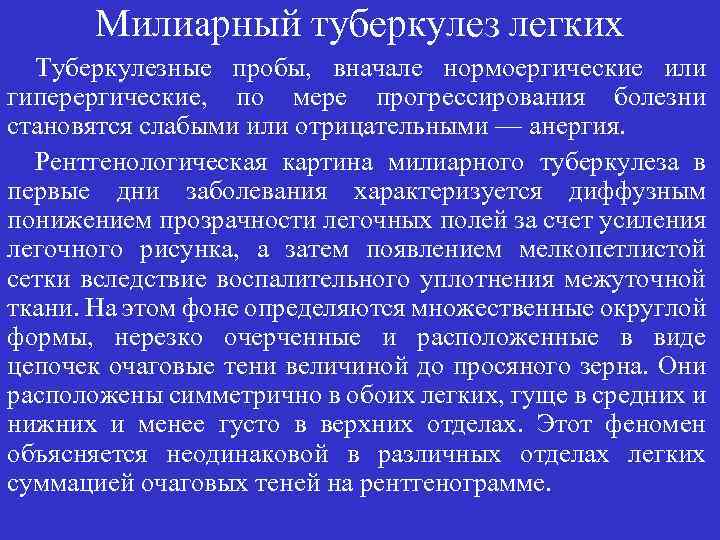 Милиарный туберкулез легких

Туберкулезные пробы, вначале нормоергические или гиперергические, по мере прогрессирования болезни становятся слабыми или отрицательными — анергия.

Рентгенологическая картина милиарного туберкулеза в первые дни заболевания характеризуется диффузным понижением прозрачности легочных полей за счет усиления легочного рисунка, а затем появлением мелкопетлистой сетки вследствие воспалительного уплотнения межуточной ткани. На этом фоне определяются множественные округлой формы, нерезко очерченные и расположенные в виде цепочек очаговые тени величиной до просяного зерна. Они расположены симметрично в обоих легких, гуще в средних и нижних и менее густо в верхних отделах. Этот феномен объясняется неодинаковой в различных отделах легких суммацией очаговых теней на рентгенограмме.